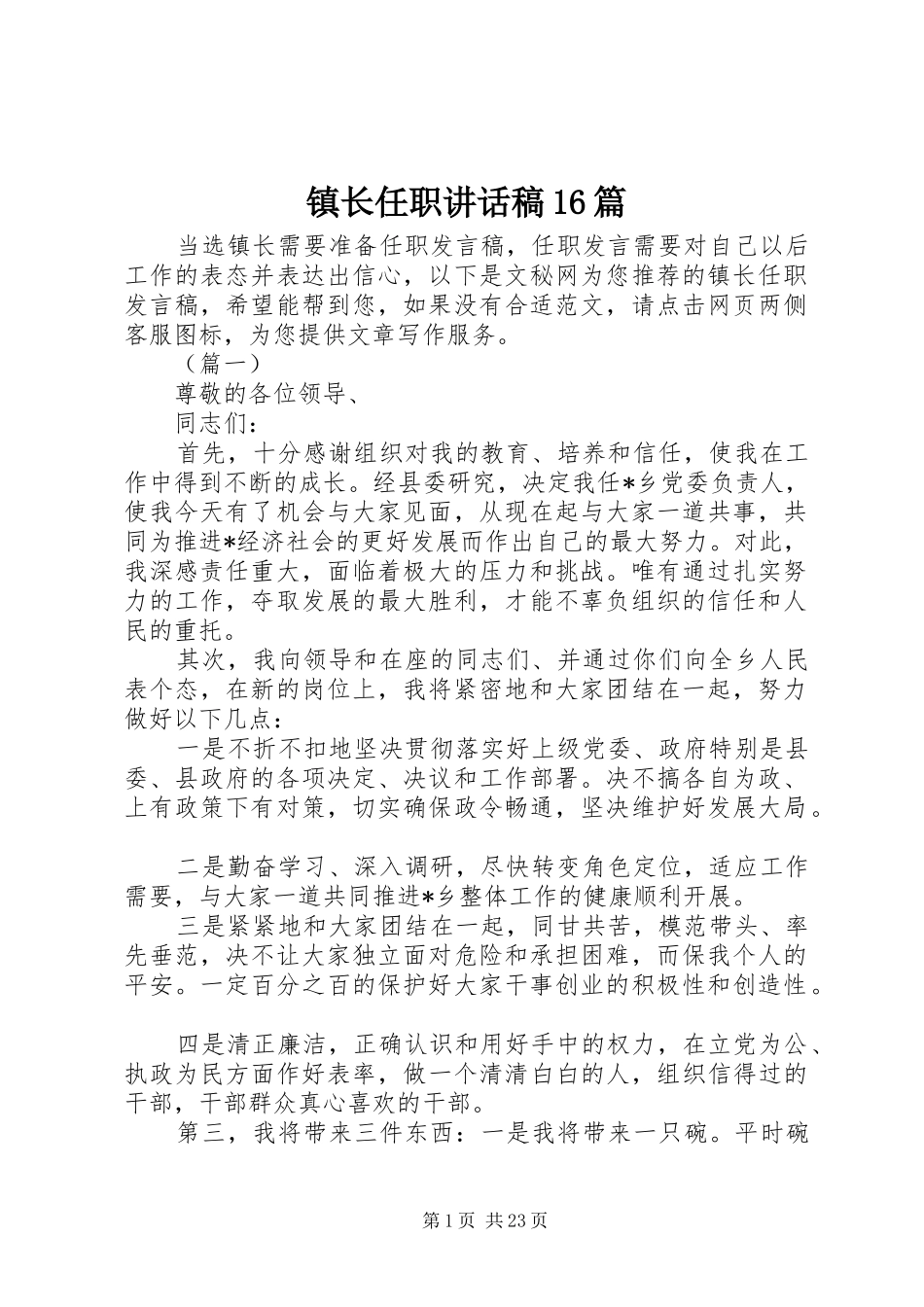 镇长任职讲话稿16篇

当选镇长需要准备任职发言稿，任职发言需要对自己以后工作的表态并表达出信心，以下是文秘网为您推荐的镇长任职发言稿，希望能帮到您，如果没有合适范文，请点击网页两侧客服图标，为您提供文章写作服务。

（篇一）

尊敬的各位领导、

同志们：

首先，十分感谢组织对我的教育、培养和信任，使我在工作中得到不断的成长。经县委研究，决定我任*乡党委负责人，使我今天有了机会与大家见面，从现在起与大家一道共事，共同为推进*经济社会的更好发展而作出自己的最大努力。对此，我深感责任重大，面临着极大的压力和挑战。唯有通过扎实努力的工作，夺取发展的最大胜利，才能不辜负组织的信任和人民的重托。

其次，我向领导和在座的同志们、并通过你们向全乡人民表个态，在新的岗位上，我将紧密地和大家团结在一起，努力做好以下几点：

一是不折不扣地坚决贯彻落实好上级党委、政府特别是县委、县政府的各项决定、决议和工作部署。决不搞各自为政、上有政策下有对策，切实确保政令畅通，坚决维护好发展大局。

二是勤奋学习、深入调研，尽快转变角色定位，适应工作需要，与大家一道共同推进*乡整体工作的健康顺利开展。

三是紧紧地和大家团结在一起，同甘共苦，模范带头、率先垂范，决不让大家独立面对危险和承担困难，而保我个人的平安。一定百分之百的保护好大家干事创业的积极性和创造性。

四是清正廉洁，正确认识和用好手中的权力，在立党为公、执政为民方面作好表率，做一个清清白白的人，组织信得过的干部，干部群众真心喜欢的干部。

第三，我将带来三件东西：一是我将带来一只碗。平时碗

第1页 共23页